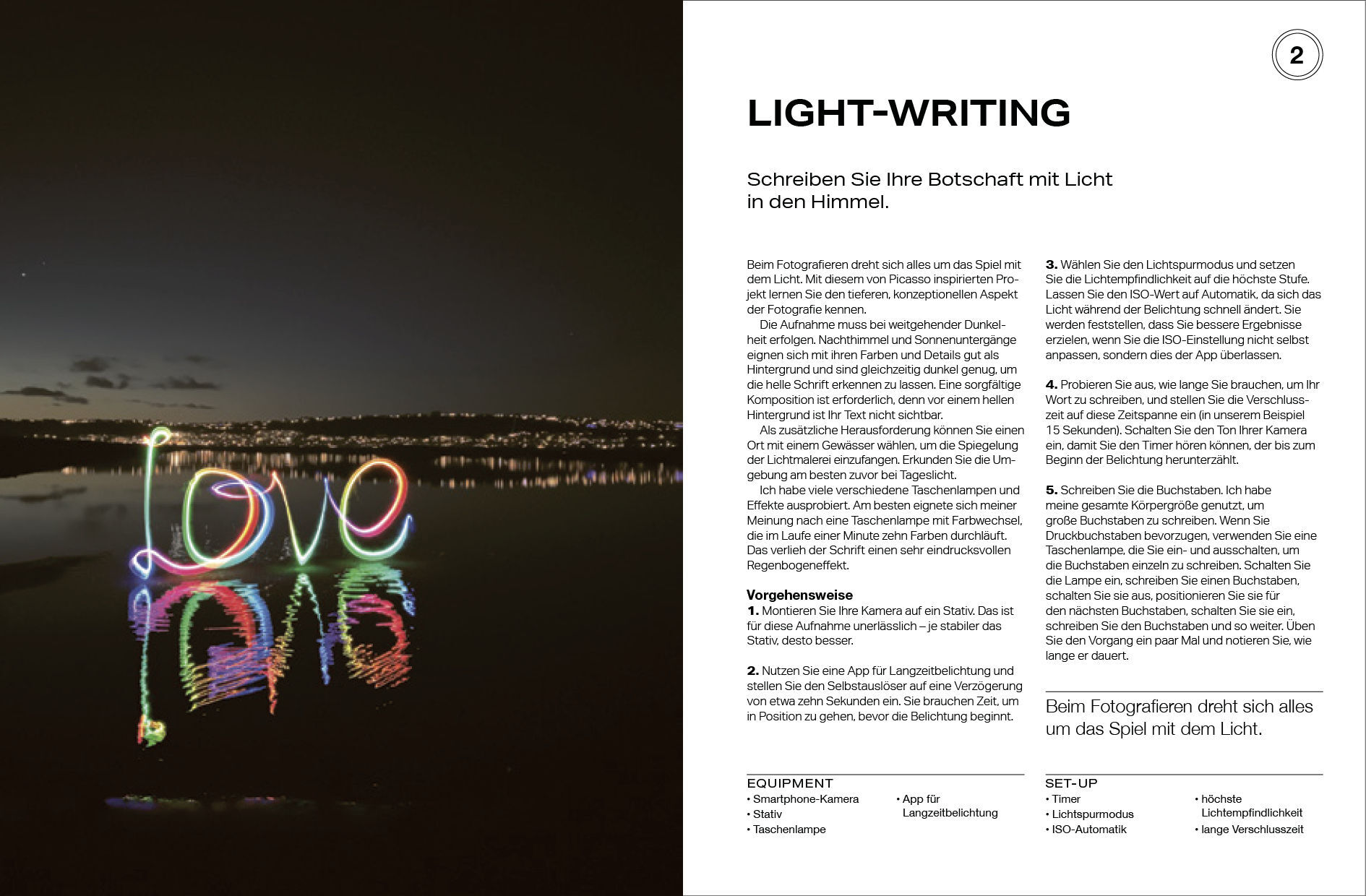 Love

2

LIGHT-WRITING

Schreiben Sie Ihre Botschaft mit Licht in den Himmel.

Beim Fotografieren dreht sich alles um das Spiel mit dem Licht. Mit diesem von Picasso inspirierten Projekt lernen Sie den tieferen, konzeptionellen Aspekt der Fotografie kennen.

Die Aufnahme muss bei weitgehender Dunkelheit erfolgen. Nachthimmel und Sonnenuntergänge eignen sich mit ihren Farben und Details gut als Hintergrund und sind gleichzeitig dunkel genug, um die helle Schrift erkennen zu lassen. Eine sorgfältige Komposition ist erforderlich, denn vor einem hellen Hintergrund ist Ihr Text nicht sichtbar.

Als zusätzliche Herausforderung können Sie einen Ort mit einem Gewässer wählen, um die Spiegelung der Lichtmalerei einzufangen. Erkunden Sie die Umgebung am besten zuvor bei Tageslicht.

Ich habe viele verschiedene Taschenlampen und Effekte ausprobiert. Am besten eignete sich meiner Meinung nach eine Taschenlampe mit Farbwechsel, die im Laufe einer Minute zehn Farben durchläuft. Das verlieh der Schrift einen sehr eindrucksvollen Regenbogeneffekt.

Vorgehensweise
1. Montieren Sie Ihre Kamera auf ein Stativ. Das ist für diese Aufnahme unerlässlich – je stabiler das Stativ, desto besser.

2. Nutzen Sie eine App für Langzeitbelichtung und stellen Sie den Selbstauslöser auf eine Verzögerung von etwa zehn Sekunden ein. Sie brauchen Zeit, um in Position zu gehen, bevor die Belichtung beginnt.

3. Wählen Sie den Lichtspurmodus und setzen Sie die Lichtempfindlichkeit auf die höchste Stufe. Lassen Sie den ISO-Wert auf Automatik, da sich das Licht während der Belichtung schnell ändert. Sie werden feststellen, dass Sie bessere Ergebnisse erzielen, wenn Sie die ISO-Einstellung nicht selbst anpassen, sondern dies der App überlassen.

4. Probieren Sie aus, wie lange Sie brauchen, um Ihr Wort zu schreiben, und stellen Sie die Verschlusszeit auf diese Zeitspanne ein (in unserem Beispiel 15 Sekunden). Schalten Sie den Ton Ihrer Kamera ein, damit Sie den Timer hören können, der bis zum Beginn der Belichtung herunterzählt.

5. Schreiben Sie die Buchstaben. Ich habe meine gesamte Körpergröße genutzt, um große Buchstaben zu schreiben. Wenn Sie Druckbuchstaben bevorzugen, verwenden Sie eine Taschenlampe, die Sie ein- und ausschalten, um die Buchstaben einzeln zu schreiben. Schalten Sie die Lampe ein, schreiben Sie einen Buchstaben, schalten Sie sie aus, positionieren Sie sie für den nächsten Buchstaben, schalten Sie sie ein, schreiben Sie den Buchstaben und so weiter. Üben Sie den Vorgang ein paar Mal und notieren Sie, wie lange er dauert.

Beim Fotografieren dreht sich alles um das Spiel mit dem Licht.

EQUIPMENT
• Smartphone-Kamera
• Stativ
• Taschenlampe
• App für Langzeitbelichtung

SET-UP
• Timer
• Lichtspurmodus
• ISO-Automatik
• höchste Lichtempfindlichkeit
• lange Verschlusszeit